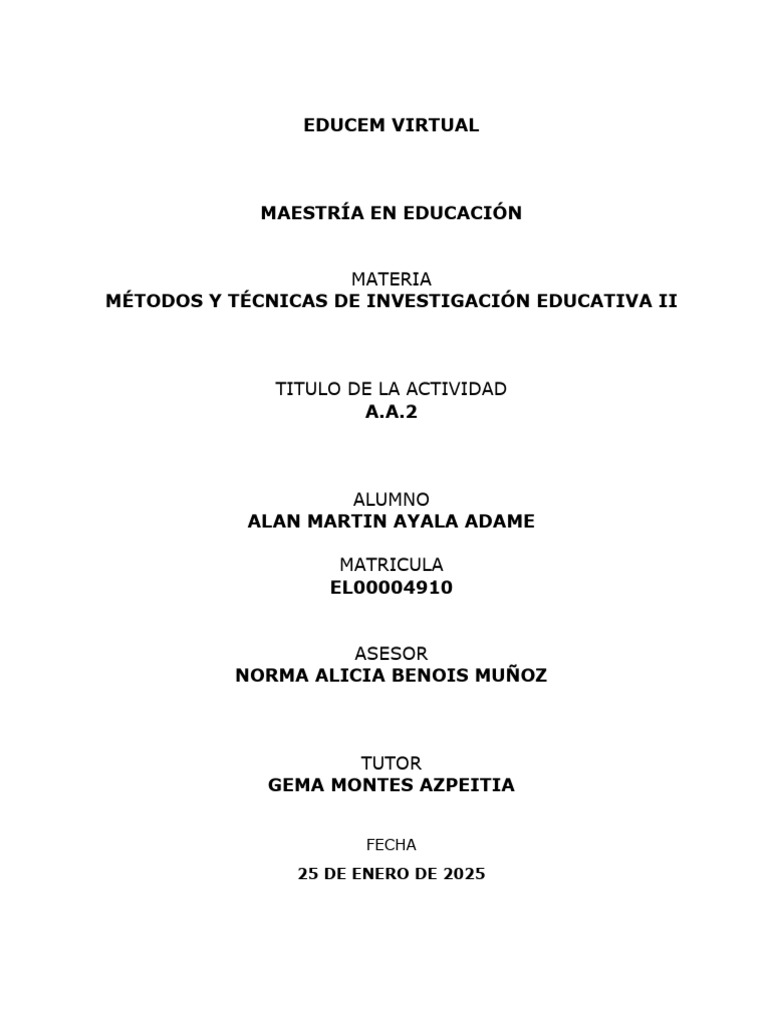 EDUCEM VIRTUAL

MAESTRÍA EN EDUCACIÓN

MATERIA
MÉTODOS Y TÉCNICAS DE INVESTIGACIÓN EDUCATIVA II

TITULO DE LA ACTIVIDAD
A.A.2

ALUMNO
ALAN MARTIN AYALA ADAME

MATRICULA
EL00004910

ASESOR
NORMA ALICIA BENOIS MUÑOZ

TUTOR
GEMA MONTES AZPEITIA

FECHA
25 DE ENERO DE 2025